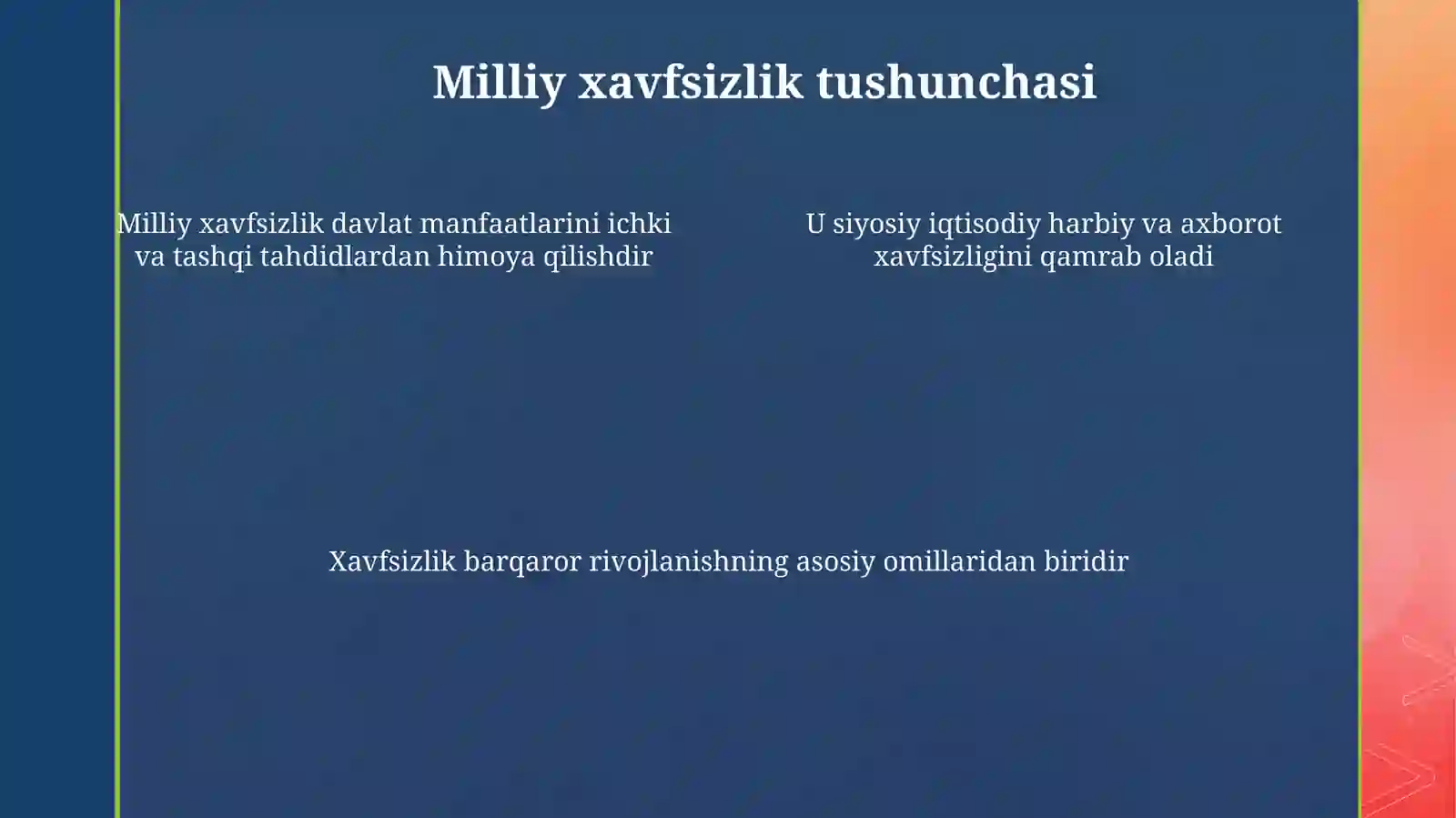 Milliy xavfsizlik tushunchasi

Milliy xavfsizlik davlat manfaatlarini ichki va tashqi tahdidlardan himoya qilishdir

U siyosiy iqtisodiy harbiy va axborot xavfsizligini qamrab oladi

Xavfsizlik barqaror rivojlanishning asosiy omillaridan biridir